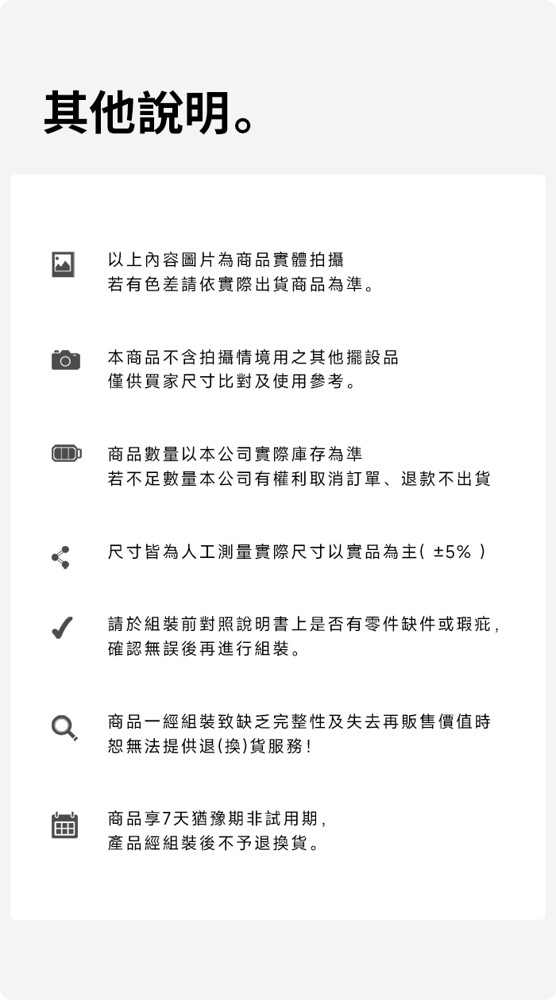 其他說明。

以上內容圖片為商品實體拍攝
若有色差請依實際出貨商品為準。

本商品不含拍攝情境用之其他擺設品
僅供買家尺寸比對及使用參考。

商品數量以本公司實際庫存為準
若不足數量本公司有權利取消訂單、退款不出貨

尺寸皆為人工測量實際尺寸以實品為主( ±5% )

請於組裝前對照說明書上是否有零件缺件或瑕疵,
確認無誤後再進行組裝。

商品一經組裝致缺乏完整性及失去再販售價值時
恕無法提供退(換)貨服務!

商品享7天猶豫期非試用期,
產品經組裝後不予退換貨。